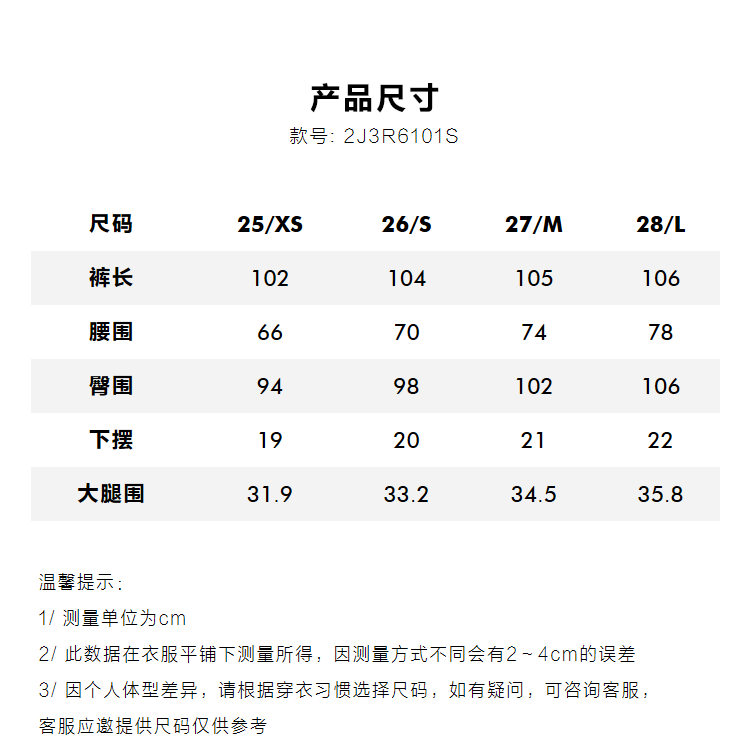 产品尺寸
款号: 2J3R6101S

| 尺码 | 25/XS | 26/S | 27/M | 28/L |
|---|---|---|---|---|
| 裤长 | 102 | 104 | 105 | 106 |
| 腰围 | 66 | 70 | 74 | 78 |
| 臀围 | 94 | 98 | 102 | 106 |
| 下摆 | 19 | 20 | 21 | 22 |
| 大腿围 | 31.9 | 33.2 | 34.5 | 35.8 |

温馨提示:
1/ 测量单位为cm
2/ 此数据在衣服平铺下测量所得，因测量方式不同会有2～4cm的误差
3/ 因个人体型差异，请根据穿衣习惯选择尺码，如有疑问，可咨询客服，客服应邀提供尺码仅供参考